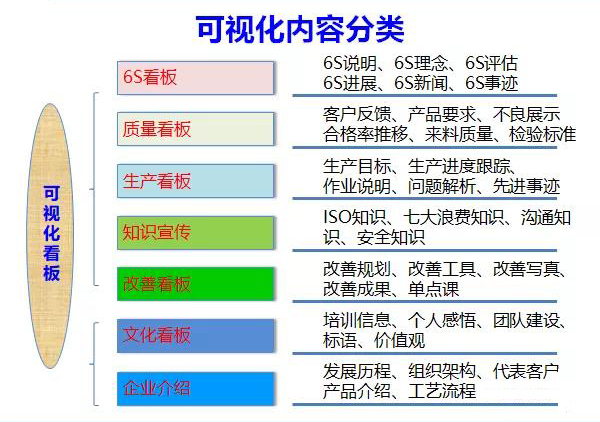 可视化内容分类

可视化看板

6S看板
6S说明、6S理念、6S评估
6S进展、6S新闻、6S事迹

质量看板
客户反馈、产品要求、不良展示
合格率推移、来料质量、检验标准

生产看板
生产目标、生产进度跟踪、
作业说明、问题解析、先进事迹

知识宣传
ISO知识、七大浪费知识、沟通知识、安全知识

改善看板
改善规划、改善工具、改善写真、
改善成果、单点课

文化看板
培训信息、个人感悟、团队建设、
标语、价值观

企业介绍
发展历程、组织架构、代表客户
产品介绍、工艺流程